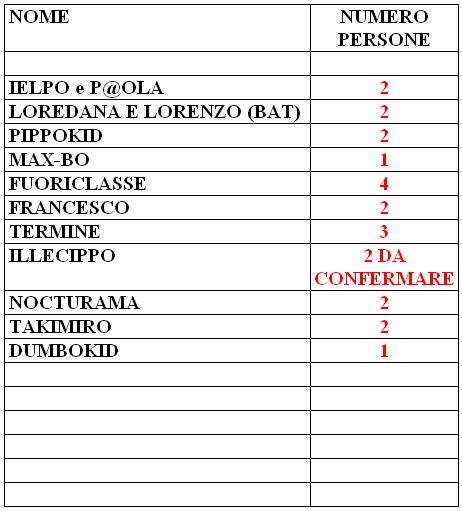 | NOME | NUMERO PERSONE |
|---|---|
| | |
| IELPO e P@OLA | 2 |
| LOREDANA E LORENZO (BAT) | 2 |
| PIPPOKID | 2 |
| MAX-BO | 1 |
| FUORICLASSE | 4 |
| FRANCESCO | 2 |
| TERMINE | 3 |
| ILLECIPPO | 2 DA CONFERMARE |
| NOCTURAMA | 2 |
| TAKIMIRO | 2 |
| DUMBOKID | 1 |
| | |
| | |
| | |
| | |
| | |
| | |